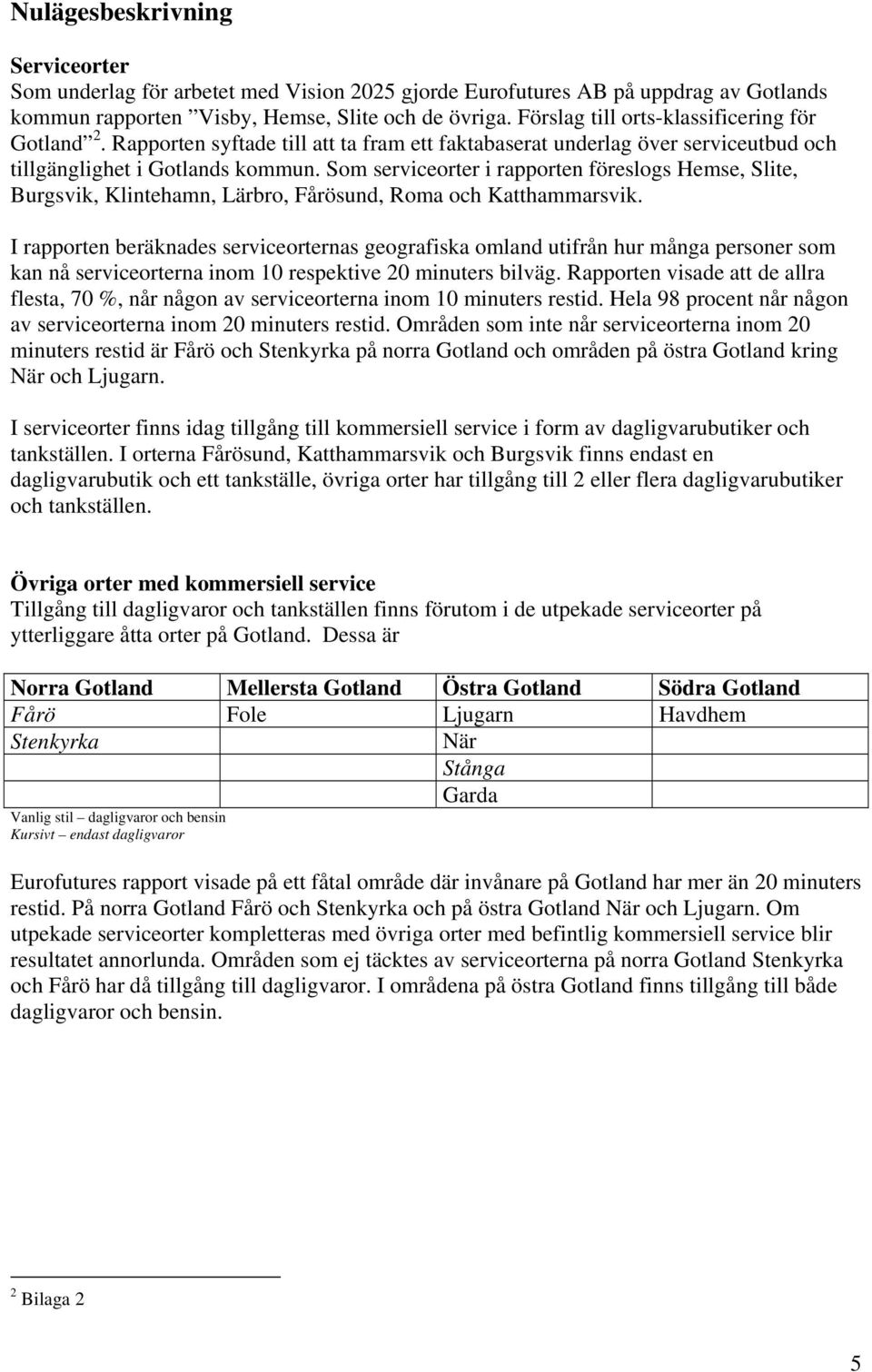 Nulägesbeskrivning

Serviceorter
Som underlag för arbetet med Vision 2025 gjorde Eurofutures AB på uppdrag av Gotlands kommun rapporten ”Visby, Hemse, Slite och de övriga. Förslag till orts-klassificering för Gotland”$^2$. Rapporten syftade till att ta fram ett faktabaserat underlag över serviceutbud och tillgänglighet i Gotlands kommun. Som serviceorter i rapporten föreslogs Hemse, Slite, Burgsvik, Klintehamn, Lärbro, Fårösund, Roma och Katthammarsvik.

I rapporten beräknades serviceorternas geografiska omland utifrån hur många personer som kan nå serviceorterna inom 10 respektive 20 minuters bilväg. Rapporten visade att de allra flesta, 70 %, når någon av serviceorterna inom 10 minuters restid. Hela 98 procent når någon av serviceorterna inom 20 minuters restid. Områden som inte når serviceorterna inom 20 minuters restid är Fårö och Stenkyrka på norra Gotland och områden på östra Gotland kring När och Ljugarn.

I serviceorter finns idag tillgång till kommersiell service i form av dagligvarubutiker och tankställen. I orterna Fårösund, Katthammarsvik och Burgsvik finns endast en dagligvarubutik och ett tankställe, övriga orter har tillgång till 2 eller flera dagligvarubutiker och tankställen.

Övriga orter med kommersiell service
Tillgång till dagligvaror och tankställen finns förutom i de utpekade serviceorter på ytterliggare åtta orter på Gotland. Dessa är

| Norra Gotland | Mellersta Gotland | Östra Gotland | Södra Gotland |
|---|---|---|---|
| Fårö | Fole | Ljugarn | Havdhem |
| Stenkyrka | | När | |
| | | Stånga | |
| | | Garda | |

Vanlig stil – dagligvaror och bensin
Kursivt – endast dagligvaror

Eurofutures rapport visade på ett fåtal område där invånare på Gotland har mer än 20 minuters restid. På norra Gotland Fårö och Stenkyrka och på östra Gotland När och Ljugarn. Om utpekade serviceorter kompletteras med övriga orter med befintlig kommersiell service blir resultatet annorlunda. Områden som ej täcktes av serviceorterna på norra Gotland Stenkyrka och Fårö har då tillgång till dagligvaror. I områdena på östra Gotland finns tillgång till både dagligvaror och bensin.

$^2$ Bilaga 2

5